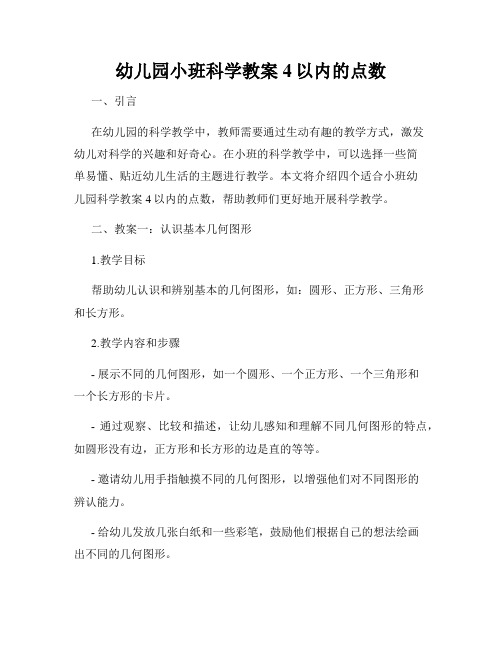 幼儿园小班科学教案 4 以内的点数

一、引言

在幼儿园的科学教学中，教师需要通过生动有趣的教学方式，激发幼儿对科学的兴趣和好奇心。在小班的科学教学中，可以选择一些简单易懂、贴近幼儿生活的主题进行教学。本文将介绍四个适合小班幼儿园科学教案 4 以内的点数，帮助教师们更好地开展科学教学。

二、教案一：认识基本几何图形

1.教学目标

帮助幼儿认识和辨别基本的几何图形，如：圆形、正方形、三角形和长方形。

2.教学内容和步骤

- 展示不同的几何图形，如一个圆形、一个正方形、一个三角形和一个长方形的卡片。

- 通过观察、比较和描述，让幼儿感知和理解不同几何图形的特点，如圆形没有边，正方形和长方形的边是直的等等。

- 邀请幼儿用手指触摸不同的几何图形，以增强他们对不同图形的辨认能力。

- 给幼儿发放几张白纸和一些彩笔，鼓励他们根据自己的想法绘画出不同的几何图形。